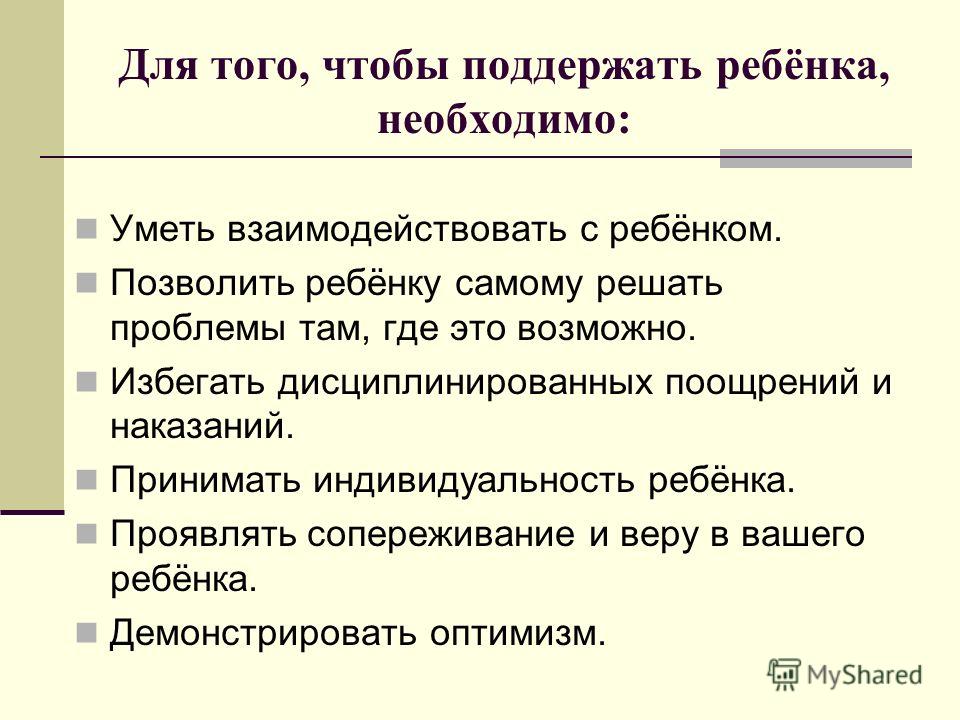 Для того, чтобы поддержать ребёнка, необходимо:

Уметь взаимодействовать с ребёнком.

Позволить ребёнку самому решать проблемы там, где это возможно.

Избегать дисциплинированных поощрений и наказаний.

Принимать индивидуальность ребёнка.

Проявлять сопереживание и веру в вашего ребёнка.

Демонстрировать оптимизм.

MyShared